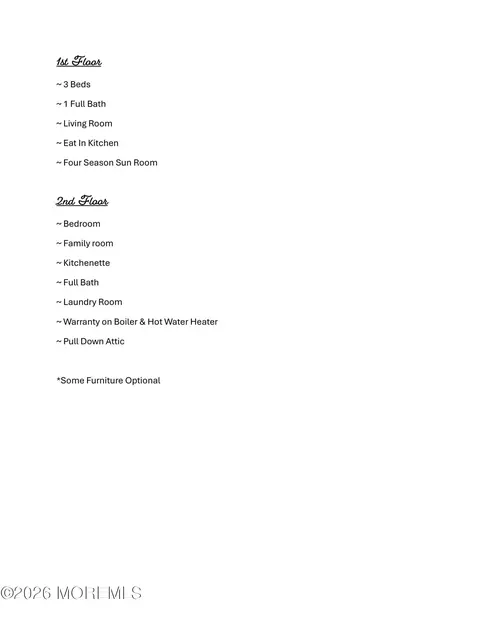 1st Floor

~ 3 Beds

~ 1 Full Bath

~ Living Room

~ Eat In Kitchen

~ Four Season Sun Room

2nd Floor

~ Bedroom

~ Family room

~ Kitchenette

~ Full Bath

~ Laundry Room

~ Warranty on Boiler & Hot Water Heater

~ Pull Down Attic

*Some Furniture Optional

©2026 MOREMLS